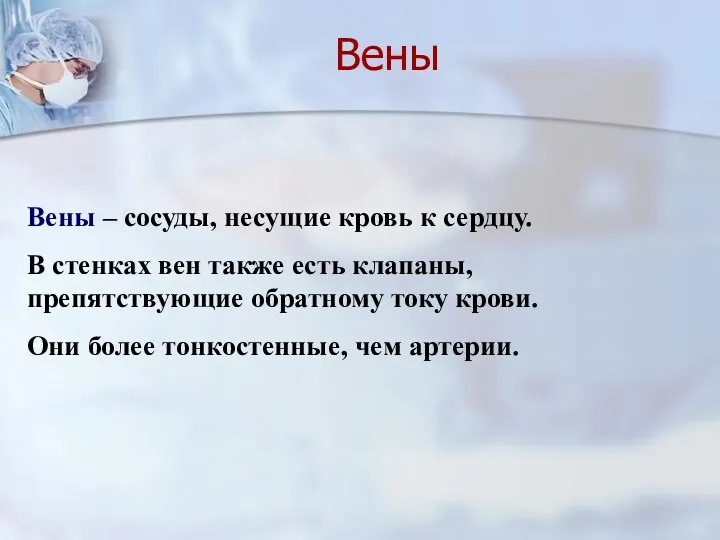 Вены

Вены – сосуды, несущие кровь к сердцу.

В стенках вен также есть клапаны, препятствующие обратному току крови.

Они более тонкостенные, чем артерии.